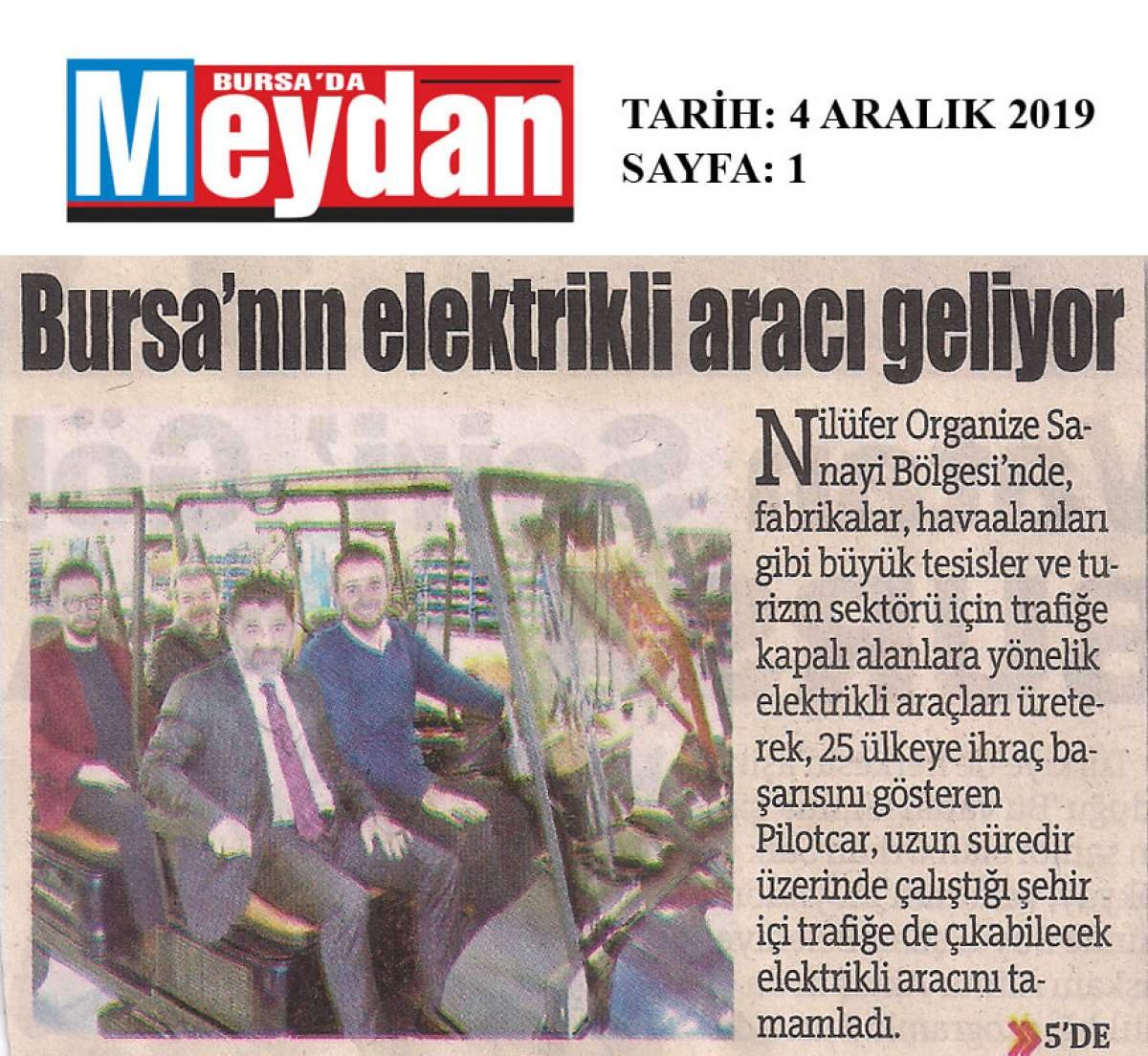 BURSA'DA
Meydan

TARİH: 4 ARALIK 2019
SAYFA: 1

Bursa'nın elektrikli aracı geliyor

Nilüfer Organize Sanayi Bölgesi'nde, fabrikalar, havaalanları gibi büyük tesisler ve turizm sektörü için trafiğe kapalı alanlara yönelik elektrikli araçları üreterek, 25 ülkeye ihraç başarısını gösteren Pilotcar, uzun süredir üzerinde çalıştığı şehir içi trafiğe de çıkabilecek elektrikli aracını tamamladı.

5'DE